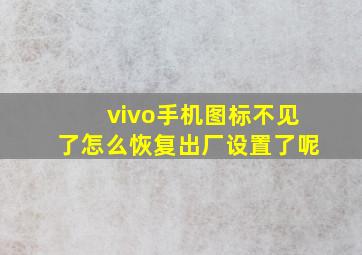 vivo手机图标不见了怎么恢复出厂设置了呢